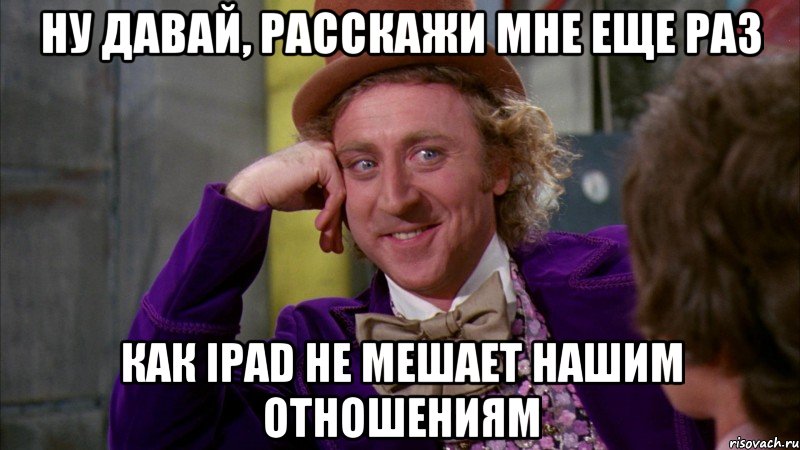 НУ ДАВАЙ, РАССКАЖИ МНЕ ЕЩЕ РАЗ

КАК IPAD НЕ МЕШАЕТ НАШИМ ОТНОШЕНИЯМ

risovach.ru